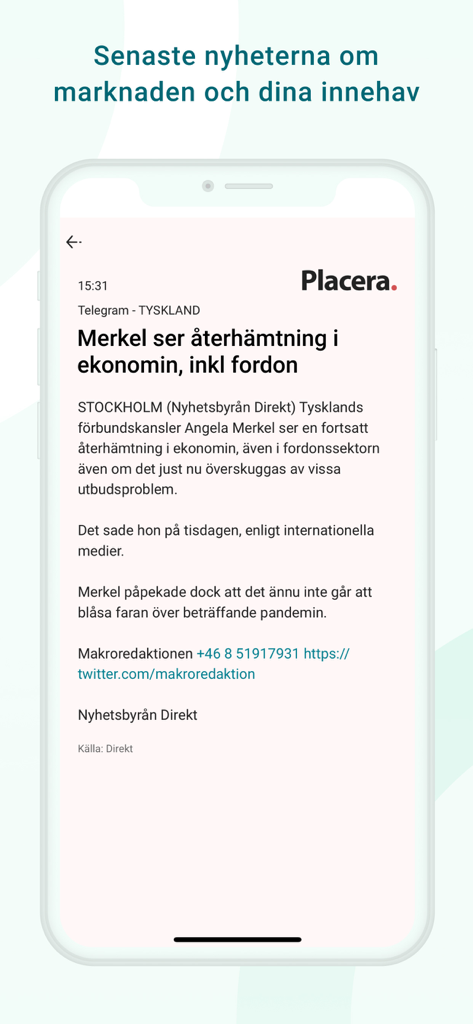 Senaste nyheterna om marknaden och dina innehav

15:31

Placera.

Telegram - TYSKLAND

Merkel ser återhämtning i ekonomin, inkl fordon

STOCKHOLM (Nyhetsbyrån Direkt) Tysklands förbundskansler Angela Merkel ser en fortsatt återhämtning i ekonomin, även i fordonssektorn även om det just nu överskuggas av vissa utbudsproblem.

Det sade hon på tisdagen, enligt internationella medier.

Merkel påpekade dock att det ännu inte går att blåsa faran över beträffande pandemin.

Makroredaktionen +46 8 51917931 https://twitter.com/makroredaktion

Nyhetsbyrån Direkt

Källa: Direkt